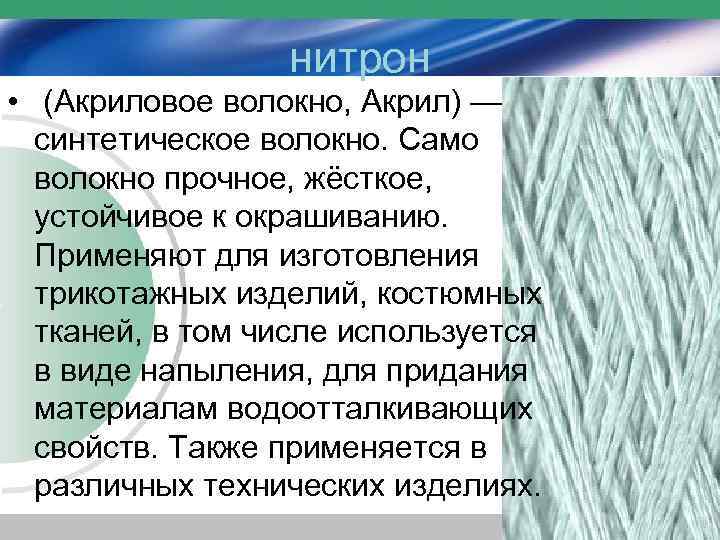 нитрон

• (Акриловое волокно, Акрил) — синтетическое волокно. Само волокно прочное, жёсткое, устойчивое к окрашиванию. Применяют для изготовления трикотажных изделий, костюмных тканей, в том числе используется в виде напыления, для придания материалам водоотталкивающих свойств. Также применяется в различных технических изделиях.